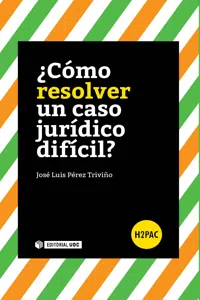 ¿Cómo resolver un caso jurídico difícil?

José Luis Pérez Triviño

H2PAC

EDITORIAL UOC